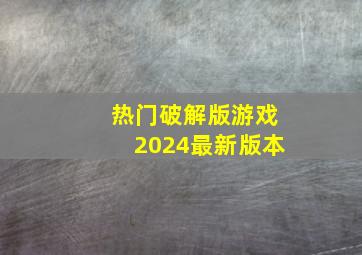 热门破解版游戏
2024最新版本